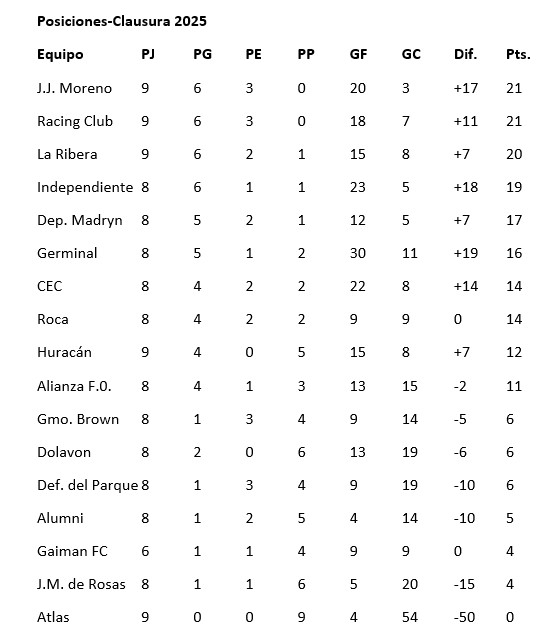 Posiciones-Clausura 2025

| Equipo | PJ | PG | PE | PP | GF | GC | Dif. | Pts. |
|---|---|---|---|---|---|---|---|---|
| J.J. Moreno | 9 | 6 | 3 | 0 | 20 | 3 | +17 | 21 |
| Racing Club | 9 | 6 | 3 | 0 | 18 | 7 | +11 | 21 |
| La Ribera | 9 | 6 | 2 | 1 | 15 | 8 | +7 | 20 |
| Independiente | 8 | 6 | 1 | 1 | 23 | 5 | +18 | 19 |
| Dep. Madryn | 8 | 5 | 2 | 1 | 12 | 5 | +7 | 17 |
| Germinal | 8 | 5 | 1 | 2 | 30 | 11 | +19 | 16 |
| CEC | 8 | 4 | 2 | 2 | 22 | 8 | +14 | 14 |
| Roca | 8 | 4 | 2 | 2 | 9 | 9 | 0 | 14 |
| Huracán | 9 | 4 | 0 | 5 | 15 | 8 | +7 | 12 |
| Alianza F.0. | 8 | 4 | 1 | 3 | 13 | 15 | -2 | 11 |
| Gmo. Brown | 8 | 1 | 3 | 4 | 9 | 14 | -5 | 6 |
| Dolavon | 8 | 2 | 0 | 6 | 13 | 19 | -6 | 6 |
| Def. del Parque | 8 | 1 | 3 | 4 | 9 | 19 | -10 | 6 |
| Alumni | 8 | 1 | 2 | 5 | 4 | 14 | -10 | 5 |
| Gaiman FC | 6 | 1 | 1 | 4 | 9 | 9 | 0 | 4 |
| J.M. de Rosas | 8 | 1 | 1 | 6 | 5 | 20 | -15 | 4 |
| Atlas | 9 | 0 | 0 | 9 | 4 | 54 | -50 | 0 |